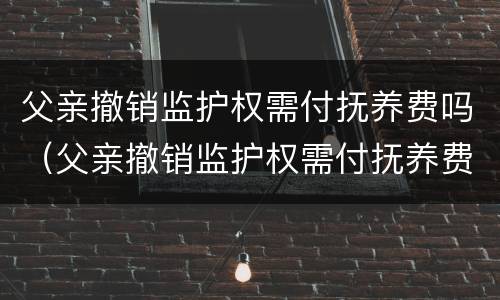 父亲撤销监护权需付抚养费吗（父亲撤销监护权需付抚养费